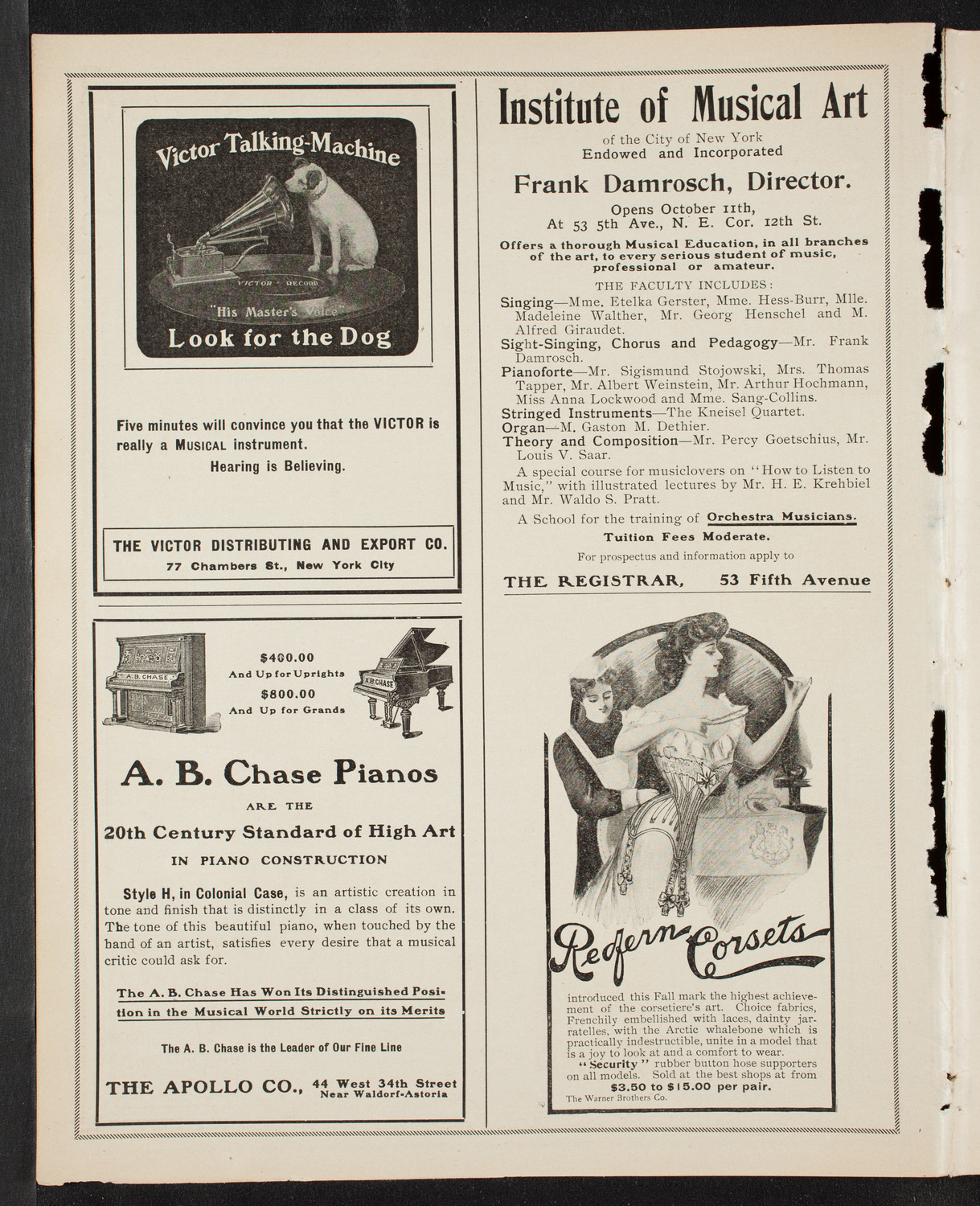 Victor Talking-Machine

VICTOR RECORD

"His Master's Voice"

Look for the Dog

Five minutes will convince you that the VICTOR is really a MUSICAL instrument.

Hearing is Believing.

THE VICTOR DISTRIBUTING AND EXPORT CO.
77 Chambers St., New York City

A. B. CHASE

$400.00
And Up for Uprights
$800.00
And Up for Grands

A. B. CHASE

A. B. Chase Pianos

ARE THE

20th Century Standard of High Art

IN PIANO CONSTRUCTION

Style H, in Colonial Case, is an artistic creation in tone and finish that is distinctly in a class of its own. The tone of this beautiful piano, when touched by the hand of an artist, satisfies every desire that a musical critic could ask for.

The A. B. Chase Has Won Its Distinguished Position in the Musical World Strictly on its Merits

The A. B. Chase is the Leader of Our Fine Line

THE APOLLO CO., 44 West 34th Street
Near Waldorf-Astoria

Institute of Musical Art

of the City of New York
Endowed and Incorporated

Frank Damrosch, Director.

Opens October 11th,
At 53 5th Ave., N. E. Cor. 12th St.

Offers a thorough Musical Education, in all branches of the art, to every serious student of music, professional or amateur.

THE FACULTY INCLUDES:

Singing—Mme. Etelka Gerster, Mme. Hess-Burr, Mlle. Madeleine Walther, Mr. Georg Henschel and M. Alfred Giraudet.
Sight-Singing, Chorus and Pedagogy—Mr. Frank Damrosch.
Pianoforte—Mr. Sigismund Stojowski, Mrs. Thomas Tapper, Mr. Albert Weinstein, Mr. Arthur Hochmann, Miss Anna Lockwood and Mme. Sang-Collins.
Stringed Instruments—The Kneisel Quartet.
Organ—M. Gaston M. Dethier.
Theory and Composition—Mr. Percy Goetschius, Mr. Louis V. Saar.

A special course for musiclovers on "How to Listen to Music," with illustrated lectures by Mr. H. E. Krehbiel and Mr. Waldo S. Pratt.

A School for the training of Orchestra Musicians.

Tuition Fees Moderate.

For prospectus and information apply to

THE REGISTRAR, 53 Fifth Avenue

Redfern Corsets

introduced this Fall mark the highest achievement of the corsetiere's art. Choice fabrics, Frenchily embellished with laces, dainty jarratelles, with the Arctic whalebone which is practically indestructible, unite in a model that is a joy to look at and a comfort to wear.

"Security" rubber button hose supporters on all models. Sold at the best shops at from $3.50 to $15.00 per pair.

The Warner Brothers Co.